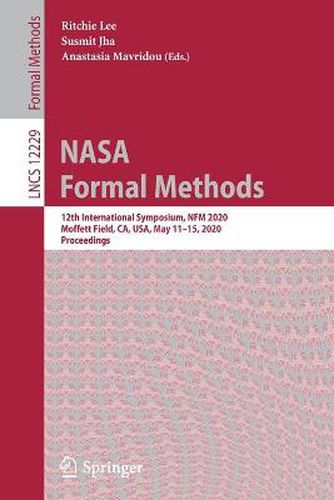 Formal Methods

LNCS 12229

Ritchie Lee
Susmit Jha
Anastasia Mavridou (Eds.)

NASA
Formal Methods

12th International Symposium, NFM 2020
Moffett Field, CA, USA, May 11–15, 2020
Proceedings

Springer